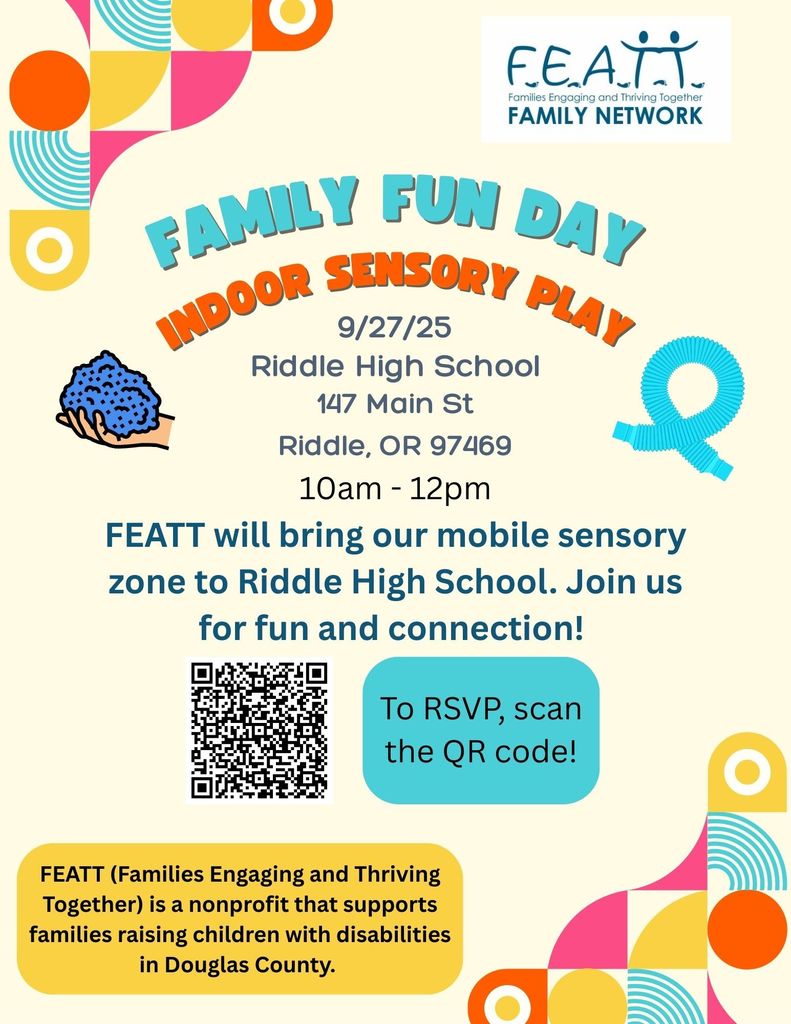 F.E.A.T.T.
Families Engaging and Thriving Together
FAMILY NETWORK

FAMILY FUN DAY
INDOOR SENSORY PLAY

9/27/25
Riddle High School
147 Main St
Riddle, OR 97469
10am - 12pm

FEATT will bring our mobile sensory zone to Riddle High School. Join us for fun and connection!

To RSVP, scan the QR code!

FEATT (Families Engaging and Thriving Together) is a nonprofit that supports families raising children with disabilities in Douglas County.